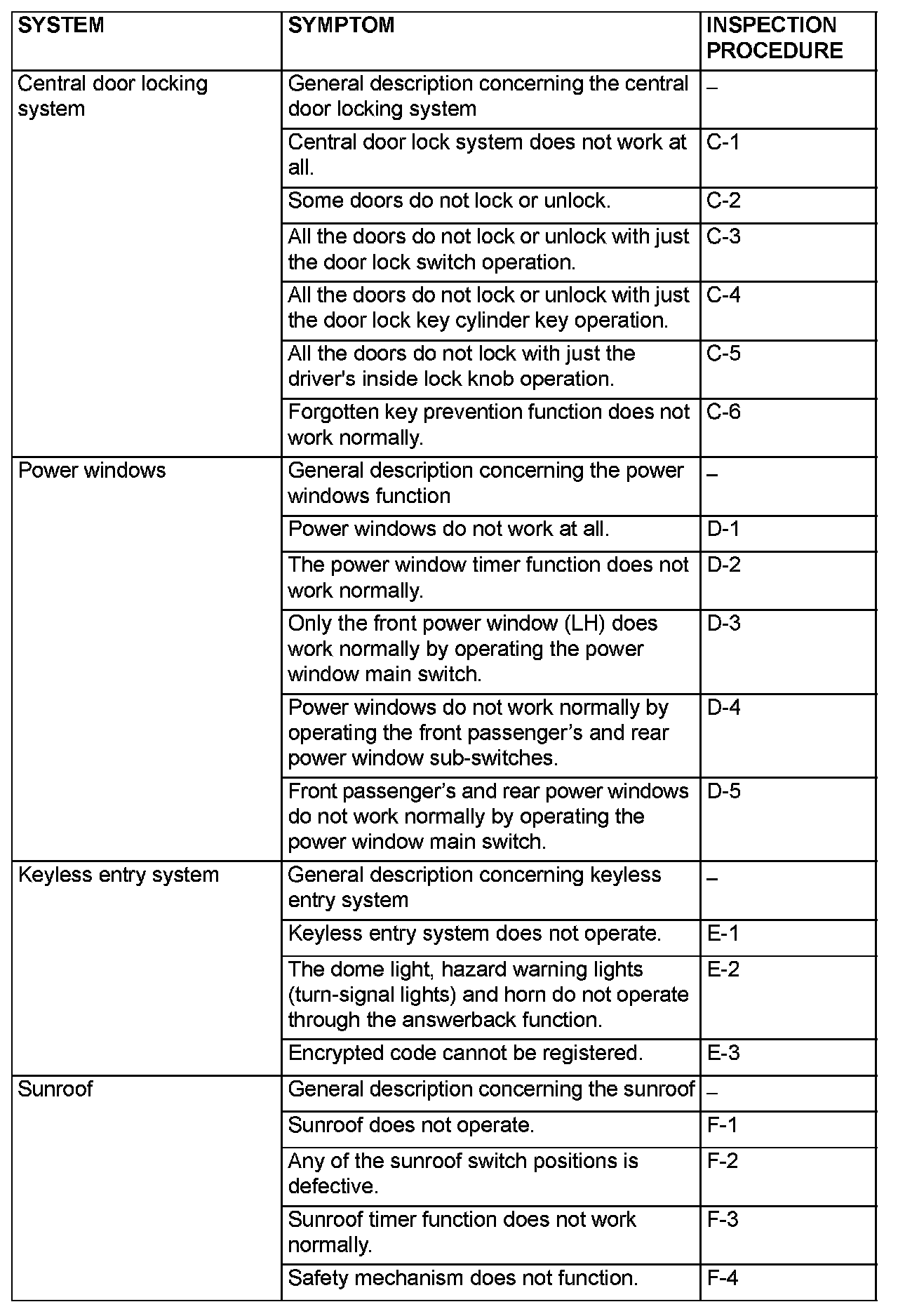 | SYSTEM | SYMPTOM | INSPECTION PROCEDURE |
|---|---|---|
| Central door locking system | General description concerning the central door locking system | – |
| | Central door lock system does not work at all. | C-1 |
| | Some doors do not lock or unlock. | C-2 |
| | All the doors do not lock or unlock with just the door lock switch operation. | C-3 |
| | All the doors do not lock or unlock with just the door lock key cylinder key operation. | C-4 |
| | All the doors do not lock with just the driver's inside lock knob operation. | C-5 |
| | Forgotten key prevention function does not work normally. | C-6 |
| Power windows | General description concerning the power windows function | – |
| | Power windows do not work at all. | D-1 |
| | The power window timer function does not work normally. | D-2 |
| | Only the front power window (LH) does work normally by operating the power window main switch. | D-3 |
| | Power windows do not work normally by operating the front passenger’s and rear power window sub-switches. | D-4 |
| | Front passenger’s and rear power windows do not work normally by operating the power window main switch. | D-5 |
| Keyless entry system | General description concerning keyless entry system | – |
| | Keyless entry system does not operate. | E-1 |
| | The dome light, hazard warning lights (turn-signal lights) and horn do not operate through the answerback function. | E-2 |
| | Encrypted code cannot be registered. | E-3 |
| Sunroof | General description concerning the sunroof | – |
| | Sunroof does not operate. | F-1 |
| | Any of the sunroof switch positions is defective. | F-2 |
| | Sunroof timer function does not work normally. | F-3 |
| | Safety mechanism does not function. | F-4 |